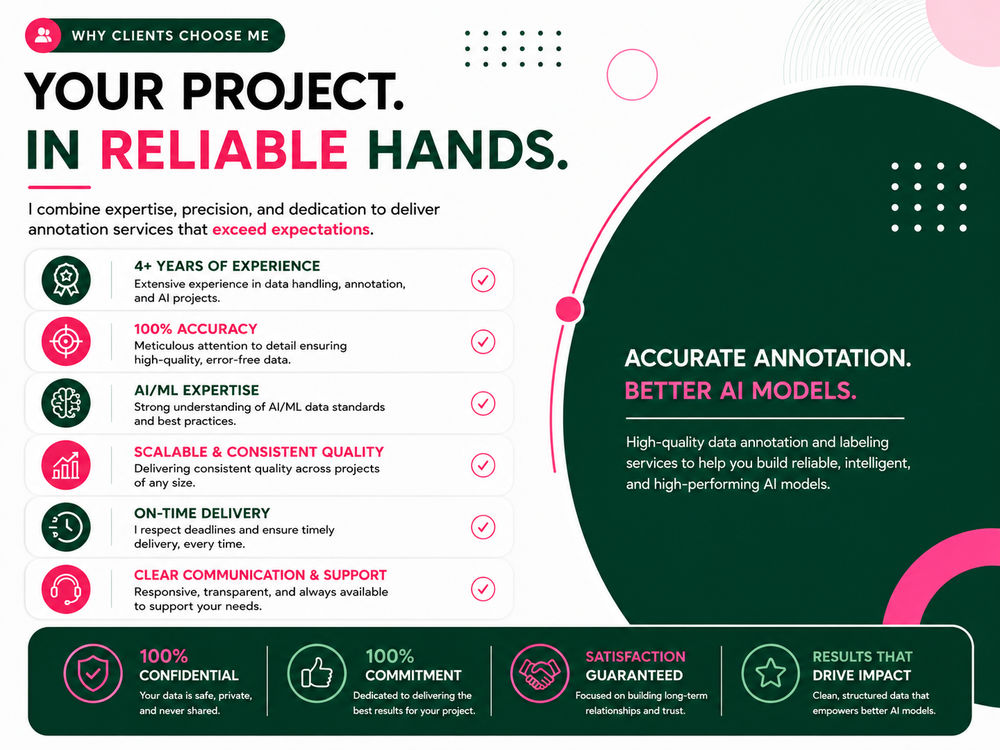 WHY CLIENTS CHOOSE ME

YOUR PROJECT.
IN RELIABLE HANDS.

I combine expertise, precision, and dedication to deliver annotation services that exceed expectations.

4+ YEARS OF EXPERIENCE
Extensive experience in data handling, annotation, and AI projects.

100% ACCURACY
Meticulous attention to detail ensuring high-quality, error-free data.

AI/ML EXPERTISE
Strong understanding of AI/ML data standards and best practices.

SCALABLE & CONSISTENT QUALITY
Delivering consistent quality across projects of any size.

ON-TIME DELIVERY
I respect deadlines and ensure timely delivery, every time.

CLEAR COMMUNICATION & SUPPORT
Responsive, transparent, and always available to support your needs.

ACCURATE ANNOTATION.
BETTER AI MODELS.

High-quality data annotation and labeling services to help you build reliable, intelligent, and high-performing AI models.

100%
CONFIDENTIAL
Your data is safe, private, and never shared.

100%
COMMITMENT
Dedicated to delivering the best results for your project.

SATISFACTION
GUARANTEED
Focused on building long-term relationships and trust.

RESULTS THAT
DRIVE IMPACT
Clean, structured data that empowers better AI models.